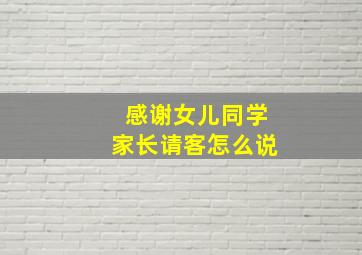 感谢女儿同学
家长请客怎么说